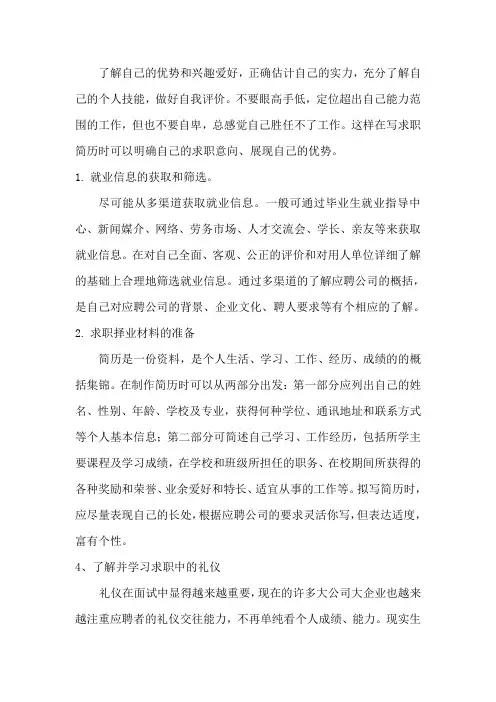 了解自己的优势和兴趣爱好，正确估计自己的实力，充分了解自己的个人技能，做好自我评价。不要眼高手低，定位超出自己能力范围的工作，但也不要自卑，总感觉自己胜任不了工作。这样在写求职简历时可以明确自己的求职意向、展现自己的优势。

1. 就业信息的获取和筛选。

尽可能从多渠道获取就业信息。一般可通过毕业生就业指导中心、新闻媒介、网络、劳务市场、人才交流会、学长、亲友等来获取就业信息。在对自己全面、客观、公正的评价和对用人单位详细了解的基础上合理地筛选就业信息。通过多渠道的了解应聘公司的概括，是自己对应聘公司的背景、企业文化、聘人要求等有个相应的了解。

2. 求职择业材料的准备

简历是一份资料，是个人生活、学习、工作、经历、成绩的的概括集锦。在制作简历时可以从两部分出发：第一部分应列出自己的姓名、性别、年龄、学校及专业，获得何种学位、通讯地址和联系方式等个人基本信息；第二部分可简述自己学习、工作经历，包括所学主要课程及学习成绩，在学校和班级所担任的职务、在校期间所获得的各种奖励和荣誉、业余爱好和特长、适宜从事的工作等。拟写简历时，应尽量表现自己的长处，根据应聘公司的要求灵活你写，但表达适度，富有个性。

4、了解并学习求职中的礼仪

礼仪在面试中显得越来越重要，现在的许多大公司大企业也越来越注重应聘者的礼仪交往能力，不再单纯看个人成绩、能力。现实生